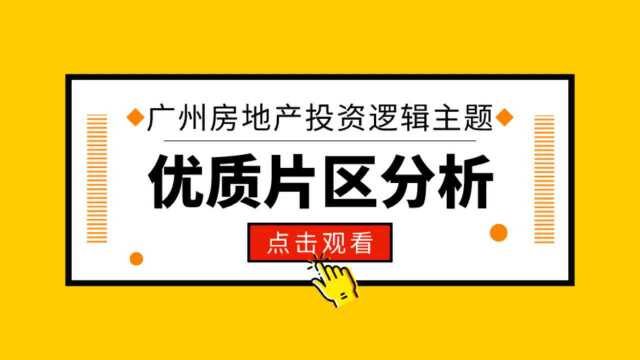 广州房地产投资逻辑主题

优质片区分析

点击观看